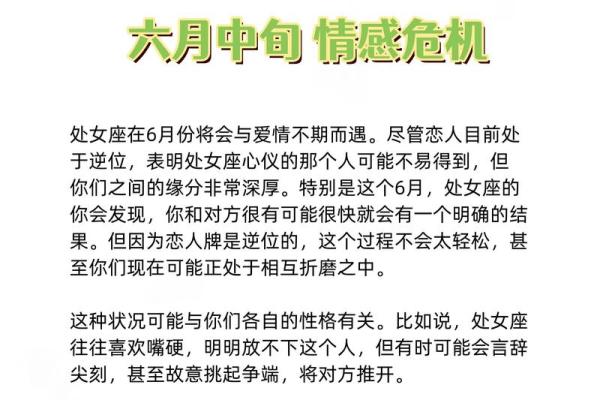 六月中旬 情感危机

处女座在6月份将会与爱情不期而遇。尽管恋人目前处于逆位，表明处女座心仪的那个人可能不易得到，但你们之间的缘分非常深厚。特别是这个6月，处女座的你会发现，你和对方很有可能很快就会有一个明确的结果。但因为恋人牌是逆位的，这个过程不会太轻松，甚至你们现在可能正处于相互折磨之中。

这种状况可能与你们各自的性格有关。比如说，处女座往往喜欢嘴硬，明明放不下这个人，但有时可能会言辞尖刻，甚至故意挑起争端，将对方推开。